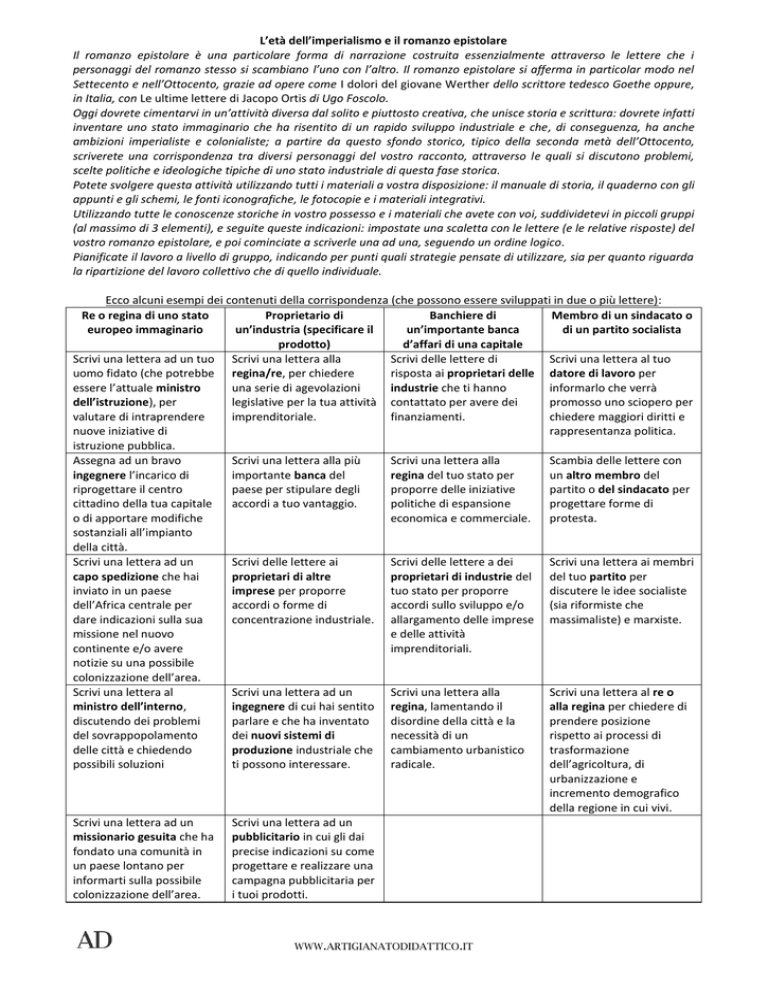 L'età dell'imperialismo e il romanzo epistolare

Il romanzo epistolare è una particolare forma di narrazione costruita essenzialmente attraverso le lettere che i personaggi del romanzo stesso si scambiano l'uno con l'altro. Il romanzo epistolare si afferma in particolar modo nel Settecento e nell'Ottocento, grazie ad opere come I dolori del giovane Werther dello scrittore tedesco Goethe oppure, in Italia, con Le ultime lettere di Jacopo Ortis di Ugo Foscolo.

Oggi dovrete cimentarvi in un'attività diversa dal solito e piuttosto creativa, che unisce storia e scrittura: dovrete infatti inventare uno stato immaginario che ha risentito di un rapido sviluppo industriale e che, di conseguenza, ha anche ambizioni imperialiste e colonialiste; a partire da questo sfondo storico, tipico della seconda metà dell'Ottocento, scriverete una corrispondenza tra diversi personaggi del vostro racconto, attraverso le quali si discutono problemi, scelte politiche e ideologiche tipiche di uno stato industriale di questa fase storica.

Potete svolgere questa attività utilizzando tutti i materiali a vostra disposizione: il manuale di storia, il quaderno con gli appunti e gli schemi, le fonti iconografiche, le fotocopie e i materiali integrativi.

Utilizzando tutte le conoscenze storiche in vostro possesso e i materiali che avete con voi, suddividetevi in piccoli gruppi (al massimo di 3 elementi), e seguite queste indicazioni: impostate una scaletta con le lettere (e le relative risposte) del vostro romanzo epistolare, e poi cominciate a scriverle una ad una, seguendo un ordine logico.

Pianificate il lavoro a livello di gruppo, indicando per punti quali strategie pensate di utilizzare, sia per quanto riguarda la ripartizione del lavoro collettivo che di quello individuale.

Ecco alcuni esempi dei contenuti della corrispondenza (che possono essere sviluppati in due o più lettere):

| Re o regina di uno stato europeo immaginario | Proprietario di un'industria (specificare il prodotto) | Banchiere di un'importante banca d'affari di una capitale | Membro di un sindacato o di un partito socialista |
|---|---|---|---|
| Scrivi una lettera ad un tuo uomo fidato (che potrebbe essere l'attuale ministro dell'istruzione), per valutare di intraprendere nuove iniziative di istruzione pubblica. | Scrivi una lettera alla regina/re, per chiedere una serie di agevolazioni legislative per la tua attività imprenditoriale. | Scrivi delle lettere di risposta ai proprietari delle industrie che ti hanno contattato per avere dei finanziamenti. | Scrivi una lettera al tuo datore di lavoro per informarlo che verrà promosso uno sciopero per chiedere maggiori diritti e rappresentanza politica. |
| Assegna ad un bravo ingegnere l'incarico di riprogettare il centro cittadino della tua capitale o di apportare modifiche sostanziali all'impianto della città. | Scrivi una lettera alla più importante banca del paese per stipulare degli accordi a tuo vantaggio. | Scrivi una lettera alla regina del tuo stato per proporre delle iniziative politiche di espansione economica e commerciale. | Scambia delle lettere con un altro membro del partito o del sindacato per progettare forme di protesta. |
| Scrivi una lettera ad un capo spedizione che hai inviato in un paese dell'Africa centrale per dare indicazioni sulla sua missione nel nuovo continente e/o avere notizie su una possibile colonizzazione dell'area. | Scrivi delle lettere ai proprietari di altre imprese per proporre accordi o forme di concentrazione industriale. | Scrivi delle lettere a dei proprietari di industrie del tuo stato per proporre accordi sullo sviluppo e/o allargamento delle imprese e delle attività imprenditoriali. | Scrivi una lettera ai membri del tuo partito per discutere le idee socialiste (sia riformiste che massimaliste) e marxiste. |
| Scrivi una lettera al ministro dell'interno, discutendo dei problemi del sovrappopolamento delle città e chiedendo possibili soluzioni | Scrivi una lettera ad un ingegnere di cui hai sentito parlare e che ha inventato dei nuovi sistemi di produzione industriale che ti possono interessare. | Scrivi una lettera alla regina, lamentando il disordine della città e la necessità di un cambiamento urbanistico radicale. | Scrivi una lettera al re o alla regina per chiedere di prendere posizione rispetto ai processi di trasformazione dell'agricoltura, di urbanizzazione e incremento demografico della regione in cui vivi. |
| Scrivi una lettera ad un missionario gesuita che ha fondato una comunità in un paese lontano per informarti sulla possibile colonizzazione dell'area. | Scrivi una lettera ad un pubblicitario in cui gli dai precise indicazioni su come progettare e realizzare una campagna pubblicitaria per i tuoi prodotti. | | |

AD

WWW.ARTIGIANATODIDATTICO.IT